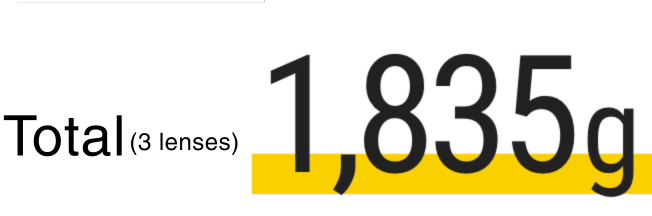 Total (3 lenses) 1,835g